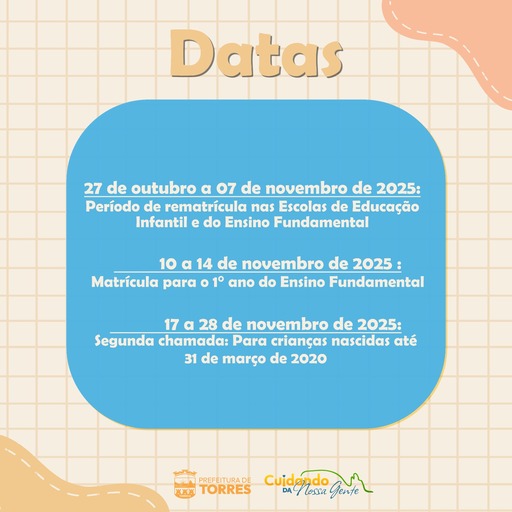 Datas

27 de outubro a 07 de novembro de 2025:
Período de rematrícula nas Escolas de Educação Infantil e do Ensino Fundamental

10 a 14 de novembro de 2025 :
Matrícula para o 1° ano do Ensino Fundamental

17 a 28 de novembro de 2025:
Segunda chamada: Para crianças nascidas até 31 de março de 2020

PREFEITURA DE TORRES

Cuidando DA Nossa Gente